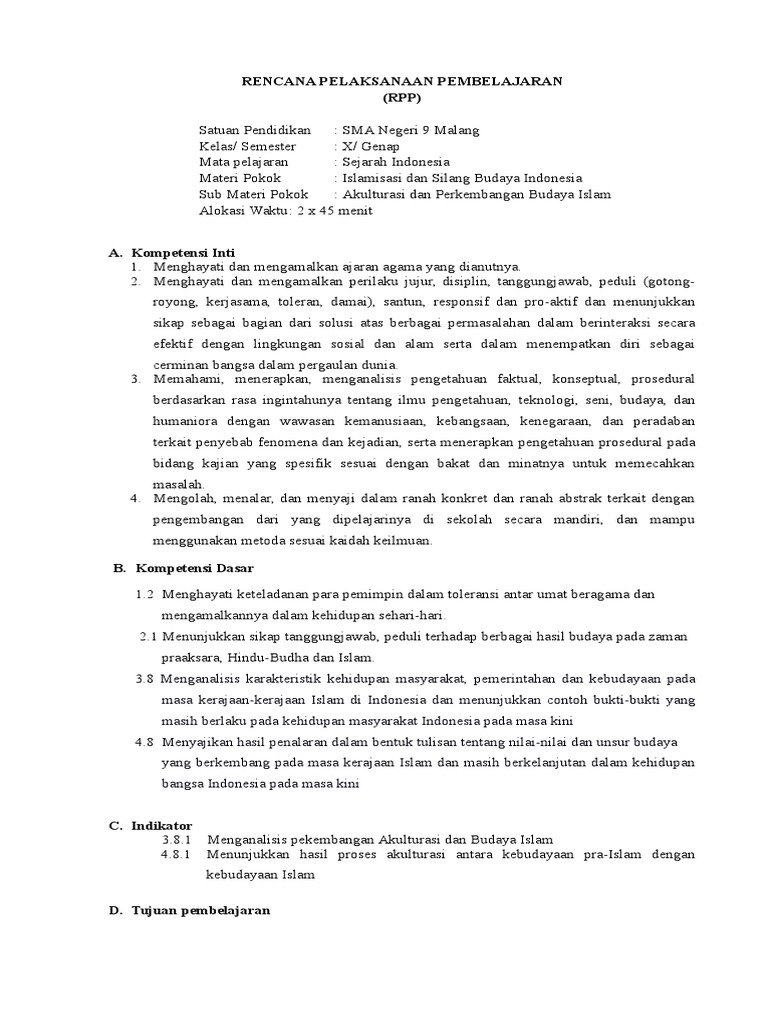 RENCANA PELAKSANAAN PEMBELAJARAN
(RPP)

Satuan Pendidikan : SMA Negeri 9 Malang
Kelas/ Semester : X/ Genap
Mata pelajaran : Sejarah Indonesia
Materi Pokok : Islamisasi dan Silang Budaya Indonesia
Sub Materi Pokok : Akulturasi dan Perkembangan Budaya Islam
Alokasi Waktu: 2 x 45 menit

A. Kompetensi Inti
1. Menghayati dan mengamalkan ajaran agama yang dianutnya.
2. Menghayati dan mengamalkan perilaku jujur, disiplin, tanggungjawab, peduli (gotong-royong, kerjasama, toleran, damai), santun, responsif dan pro-aktif dan menunjukkan sikap sebagai bagian dari solusi atas berbagai permasalahan dalam berinteraksi secara efektif dengan lingkungan sosial dan alam serta dalam menempatkan diri sebagai cerminan bangsa dalam pergaulan dunia.
3. Memahami, menerapkan, menganalisis pengetahuan faktual, konseptual, prosedural berdasarkan rasa ingintahunya tentang ilmu pengetahuan, teknologi, seni, budaya, dan humaniora dengan wawasan kemanusiaan, kebangsaan, kenegaraan, dan peradaban terkait penyebab fenomena dan kejadian, serta menerapkan pengetahuan prosedural pada bidang kajian yang spesifik sesuai dengan bakat dan minatnya untuk memecahkan masalah.
4. Mengolah, menalar, dan menyaji dalam ranah konkret dan ranah abstrak terkait dengan pengembangan dari yang dipelajarinya di sekolah secara mandiri, dan mampu menggunakan metoda sesuai kaidah keilmuan.

B. Kompetensi Dasar
1.2 Menghayati keteladanan para pemimpin dalam toleransi antar umat beragama dan mengamalkannya dalam kehidupan sehari-hari.
2.1 Menunjukkan sikap tanggungjawab, peduli terhadap berbagai hasil budaya pada zaman praaksara, Hindu-Budha dan Islam.
3.8 Menganalisis karakteristik kehidupan masyarakat, pemerintahan dan kebudayaan pada masa kerajaan-kerajaan Islam di Indonesia dan menunjukkan contoh bukti-bukti yang masih berlaku pada kehidupan masyarakat Indonesia pada masa kini
4.8 Menyajikan hasil penalaran dalam bentuk tulisan tentang nilai-nilai dan unsur budaya yang berkembang pada masa kerajaan Islam dan masih berkelanjutan dalam kehidupan bangsa Indonesia pada masa kini

C. Indikator
3.8.1 Menganalisis pekembangan Akulturasi dan Budaya Islam
4.8.1 Menunjukkan hasil proses akulturasi antara kebudayaan pra-Islam dengan kebudayaan Islam

D. Tujuan pembelajaran